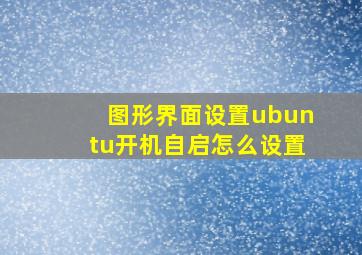 图形界面设置ubuntu开机自启怎么设置